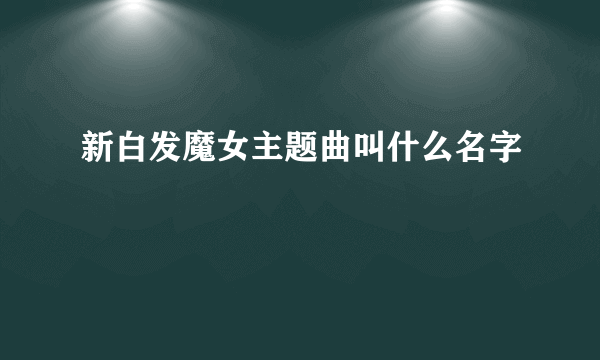 新白发魔女主题曲叫什么名字